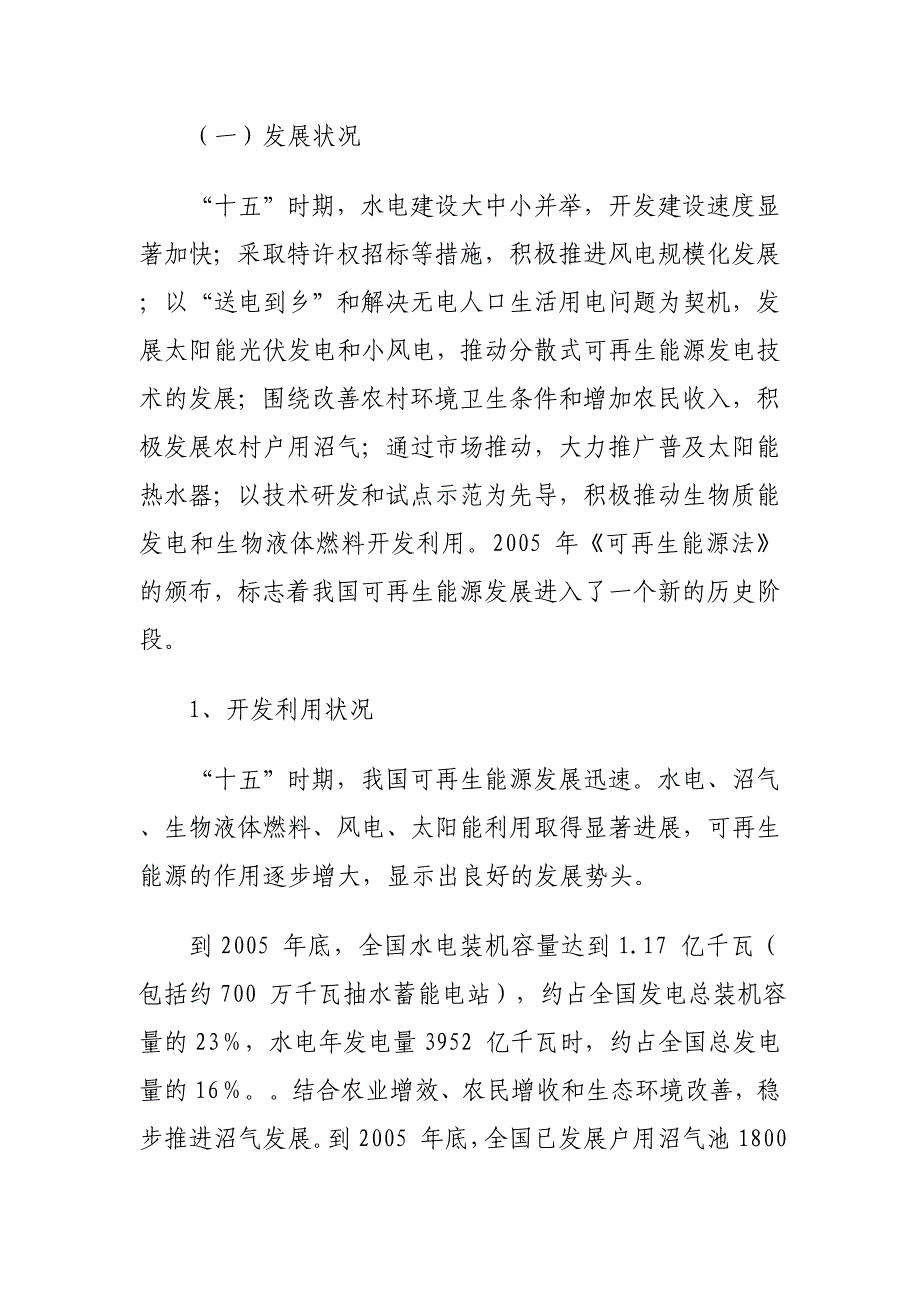 （一）发展状况

“十五”时期，水电建设大中小并举，开发建设速度显著加快；采取特许权招标等措施，积极推进风电规模化发展；以“送电到乡”和解决无电人口生活用电问题为契机，发展太阳能光伏发电和小风电，推动分散式可再生能源发电技术的发展；围绕改善农村环境卫生条件和增加农民收入，积极发展农村户用沼气；通过市场推动，大力推广普及太阳能热水器；以技术研发和试点示范为先导，积极推动生物质能发电和生物液体燃料开发利用。2005 年《可再生能源法》的颁布，标志着我国可再生能源发展进入了一个新的历史阶段。

1、开发利用状况

“十五”时期，我国可再生能源发展迅速。水电、沼气、生物液体燃料、风电、太阳能利用取得显著进展，可再生能源的作用逐步增大，显示出良好的发展势头。

到 2005 年底，全国水电装机容量达到 1.17 亿千瓦（包括约 700 万千瓦抽水蓄能电站），约占全国发电总装机容量的 23%，水电年发电量 3952 亿千瓦时，约占全国总发电量的 16%。。结合农业增效、农民增收和生态环境改善，稳步推进沼气发展。到 2005 年底，全国已发展户用沼气池 1800